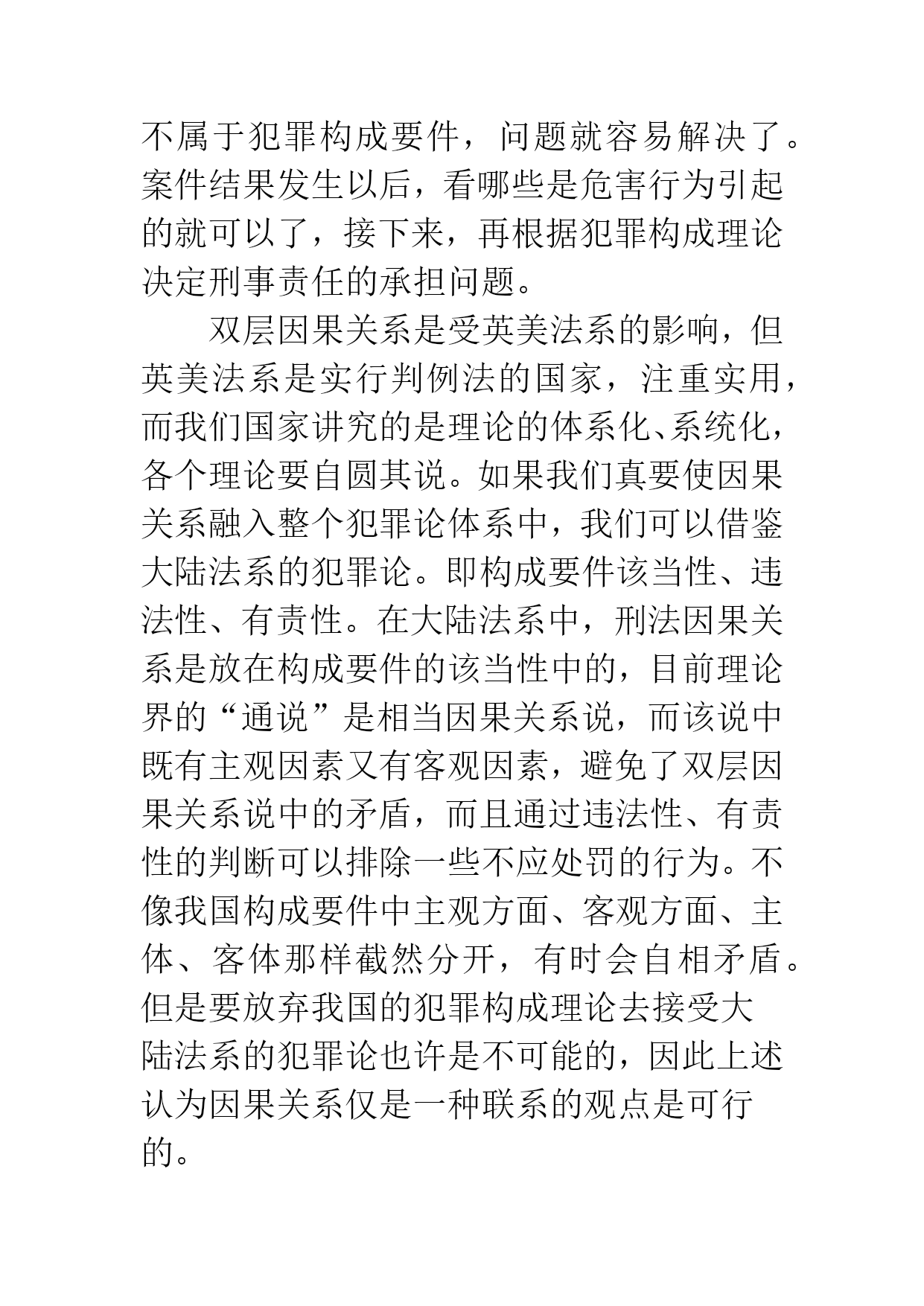 不属于犯罪构成要件，问题就容易解决了。案件结果发生以后，看哪些是危害行为引起的就可以了，接下来，再根据犯罪构成理论决定刑事责任的承担问题。

双层因果关系是受英美法系的影响，但英美法系是实行判例法的国家，注重实用，而我们国家讲究的是理论的体系化、系统化，各个理论要自圆其说。如果我们真要使因果关系融入整个犯罪论体系中，我们可以借鉴大陆法系的犯罪论。即构成要件该当性、违法性、有责性。在大陆法系中，刑法因果关系是放在构成要件的该当性中的，目前理论界的“通说”是相当因果关系说，而该说中既有主观因素又有客观因素，避免了双层因果关系说中的矛盾，而且通过违法性、有责性的判断可以排除一些不应处罚的行为。不像我国构成要件中主观方面、客观方面、主体、客体那样截然分开，有时会自相矛盾。但是要放弃我国的犯罪构成理论去接受大陆法系的犯罪论也许是不可能的，因此上述认为因果关系仅是一种联系的观点是可行的。